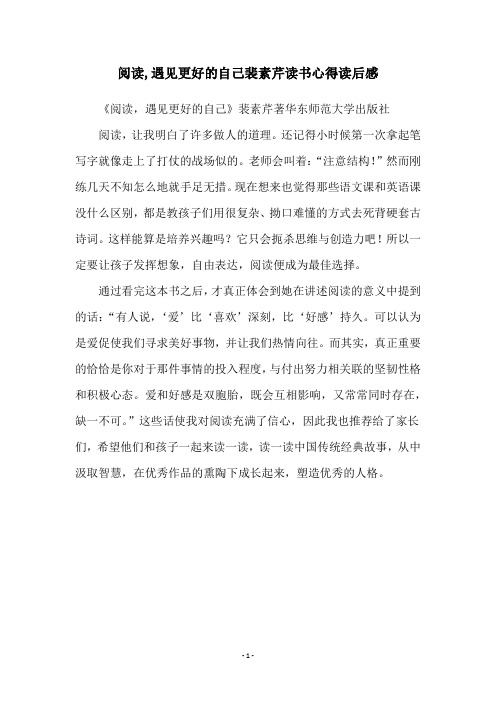 阅读,遇见更好的自己裴素芹读书心得读后感

《阅读，遇见更好的自己》裴素芹著华东师范大学出版社

阅读，让我明白了许多做人的道理。还记得小时候第一次拿起笔写字就像走上了打仗的战场似的。老师会叫着：“注意结构！”然而刚练几天不知怎么地就手足无措。现在想来也觉得那些语文课和英语课没什么区别，都是教孩子们用很复杂、拗口难懂的方式去死背硬套古诗词。这样能算是培养兴趣吗？它只会扼杀思维与创造力吧！所以一定要让孩子发挥想象，自由表达，阅读便成为最佳选择。

通过看完这本书之后，才真正体会到她在讲述阅读的意义中提到的话：“有人说，‘爱’比‘喜欢’深刻，比‘好感’持久。可以认为是爱促使我们寻求美好事物，并让我们热情向往。而其实，真正重要的恰恰是你对于那件事情的投入程度，与付出努力相关联的坚韧性格和积极心态。爱和好感是双胞胎，既会互相影响，又常常同时存在，缺一不可。”这些话使我对阅读充满了信心，因此我也推荐给了家长们，希望他们和孩子一起来读一读，读一读中国传统经典故事，从中汲取智慧，在优秀作品的熏陶下成长起来，塑造优秀的人格。

- 1 -